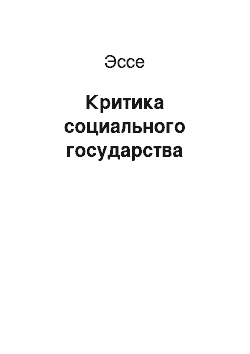 Эссе

Критика социального государства